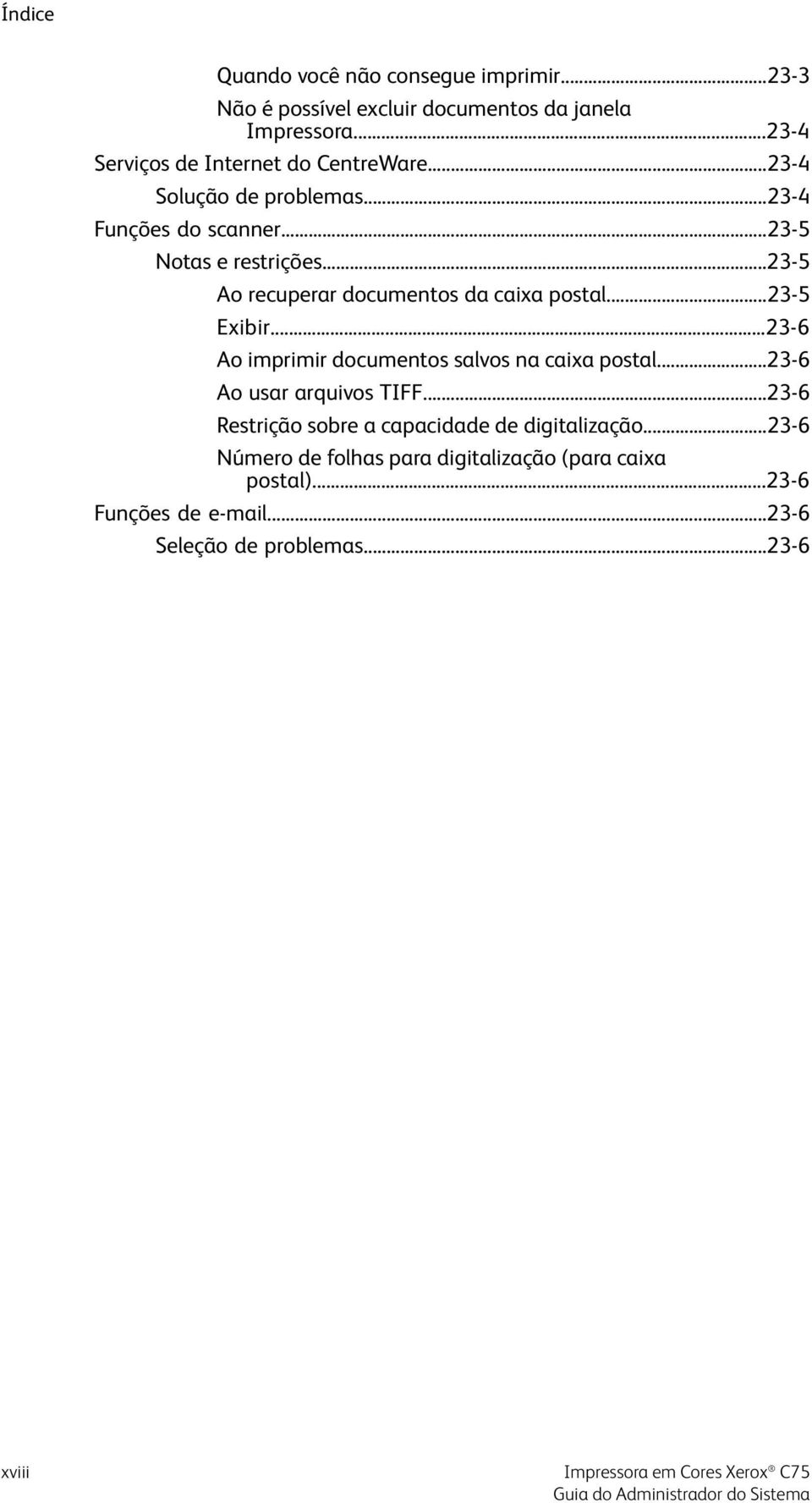 Índice

Quando você não consegue imprimir...23-3
Não é possível excluir documentos da janela Impressora...23-4
Serviços de Internet do CentreWare...23-4
Solução de problemas...23-4
Funções do scanner...23-5
Notas e restrições...23-5
Ao recuperar documentos da caixa postal...23-5
Exibir...23-6
Ao imprimir documentos salvos na caixa postal...23-6
Ao usar arquivos TIFF...23-6
Restrição sobre a capacidade de digitalização...23-6
Número de folhas para digitalização (para caixa postal)...23-6
Funções de e-mail...23-6
Seleção de problemas...23-6

xviii

Impressora em Cores Xerox® C75
Guia do Administrador do Sistema